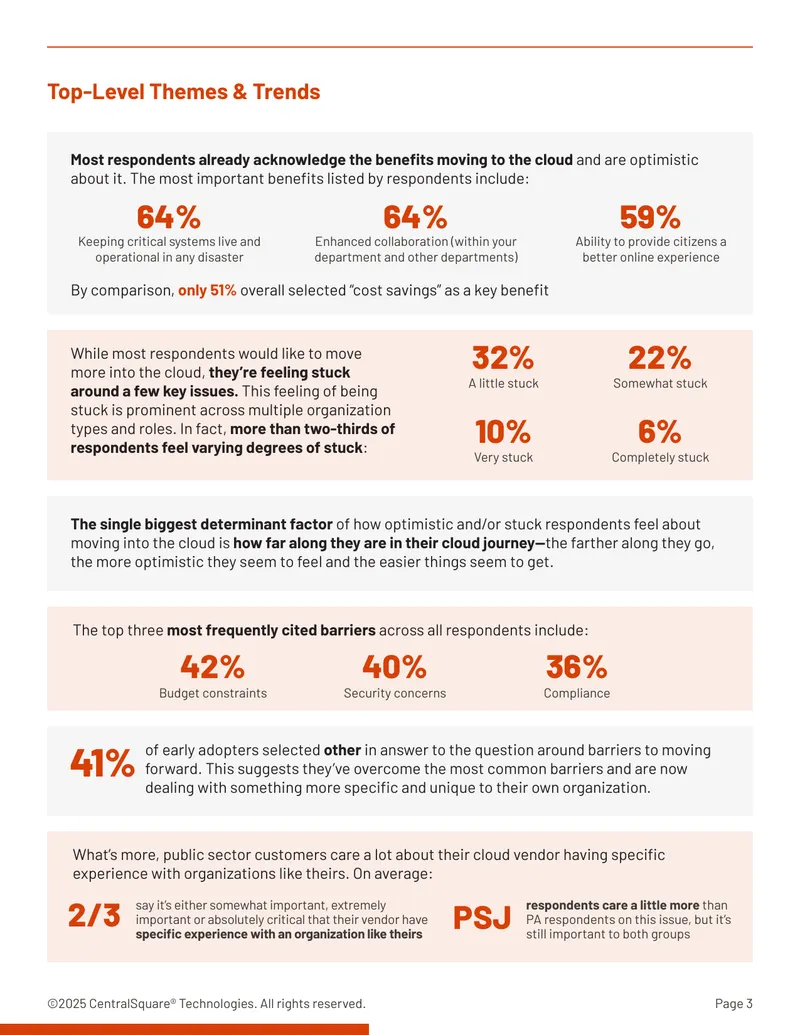 Top-Level Themes & Trends

Most respondents already acknowledge the benefits moving to the cloud and are optimistic about it. The most important benefits listed by respondents include:

64%
Keeping critical systems live and operational in any disaster

64%
Enhanced collaboration (within your department and other departments)

59%
Ability to provide citizens a better online experience

By comparison, only 51% overall selected "cost savings" as a key benefit

While most respondents would like to move more into the cloud, they're feeling stuck around a few key issues. This feeling of being stuck is prominent across multiple organization types and roles. In fact, more than two-thirds of respondents feel varying degrees of stuck:

32%
A little stuck

22%
Somewhat stuck

10%
Very stuck

6%
Completely stuck

The single biggest determinant factor of how optimistic and/or stuck respondents feel about moving into the cloud is how far along they are in their cloud journey—the farther along they go, the more optimistic they seem to feel and the easier things seem to get.

The top three most frequently cited barriers across all respondents include:

42%
Budget constraints

40%
Security concerns

36%
Compliance

41% of early adopters selected other in answer to the question around barriers to moving forward. This suggests they've overcome the most common barriers and are now dealing with something more specific and unique to their own organization.

What's more, public sector customers care a lot about their cloud vendor having specific experience with organizations like theirs. On average:

2/3 say it's either somewhat important, extremely important or absolutely critical that their vendor have specific experience with an organization like theirs

PSJ respondents care a little more than PA respondents on this issue, but it's still important to both groups

©2025 CentralSquare® Technologies. All rights reserved.

Page 3